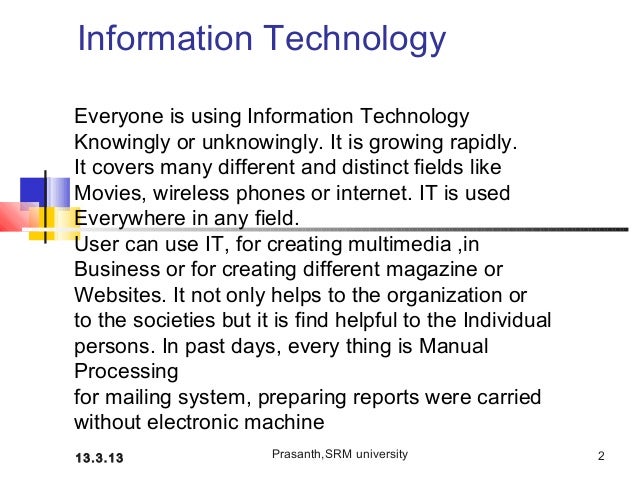 Information Technology

Everyone is using Information Technology Knowingly or unknowingly. It is growing rapidly. It covers many different and distinct fields like Movies, wireless phones or internet. IT is used Everywhere in any field.
User can use IT, for creating multimedia ,in Business or for creating different magazine or Websites. It not only helps to the organization or to the societies but it is find helpful to the Individual persons. In past days, every thing is Manual Processing
for mailing system, preparing reports were carried without electronic machine

13.3.13

Prasanth,SRM university

2